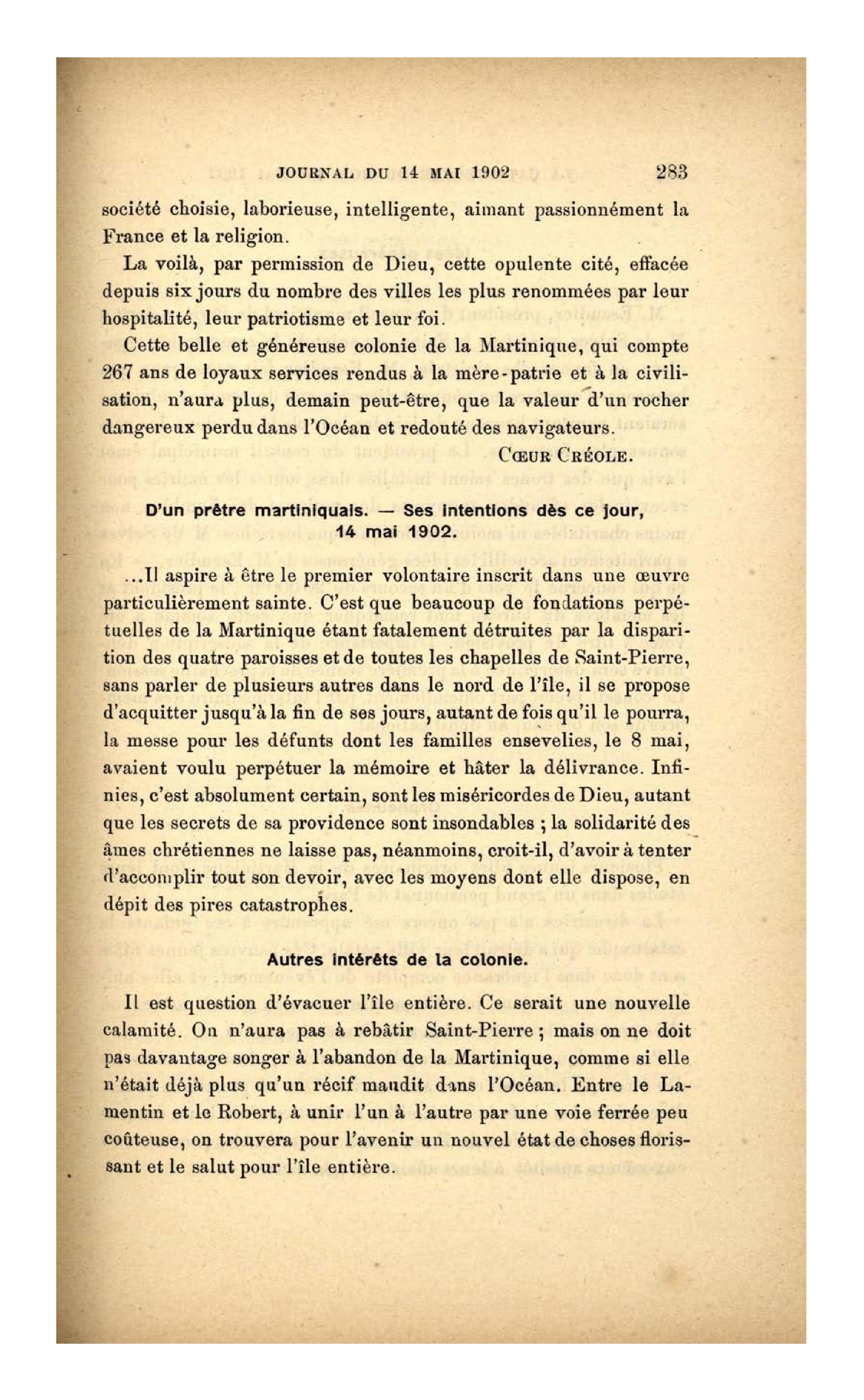 JOURNAL DU 14 MAI 1902 283

société choisie, laborieuse, intelligente, aimant passionnément la France et la religion.

La voilà, par permission de Dieu, cette opulente cité, effacée depuis six jours du nombre des villes les plus renommées par leur hospitalité, leur patriotisme et leur foi.

Cette belle et généreuse colonie de la Martinique, qui compte 267 ans de loyaux services rendus à la mère-patrie et à la civilisation, n'aura plus, demain peut-être, que la valeur d'un rocher dangereux perdu dans l'Océan et redouté des navigateurs.

CŒUR CRÉOLE.

D'un prêtre martiniquais. — Ses intentions dès ce jour, 14 mai 1902.

...Il aspire à être le premier volontaire inscrit dans une œuvre particulièrement sainte. C'est que beaucoup de fondations perpétuelles de la Martinique étant fatalement détruites par la disparition des quatre paroisses et de toutes les chapelles de Saint-Pierre, sans parler de plusieurs autres dans le nord de l'île, il se propose d'acquitter jusqu'à la fin de ses jours, autant de fois qu'il le pourra, la messe pour les défunts dont les familles ensevelies, le 8 mai, avaient voulu perpétuer la mémoire et hâter la délivrance. Infinies, c'est absolument certain, sont les miséricordes de Dieu, autant que les secrets de sa providence sont insondables ; la solidarité des âmes chrétiennes ne laisse pas, néanmoins, croit-il, d'avoir à tenter d'accomplir tout son devoir, avec les moyens dont elle dispose, en dépit des pires catastrophes.

Autres intérêts de la colonie.

Il est question d'évacuer l'île entière. Ce serait une nouvelle calamité. On n'aura pas à rebâtir Saint-Pierre ; mais on ne doit pas davantage songer à l'abandon de la Martinique, comme si elle n'était déjà plus qu'un récif maudit dans l'Océan. Entre le Lamentin et le Robert, à unir l'un à l'autre par une voie ferrée peu coûteuse, on trouvera pour l'avenir un nouvel état de choses florissant et le salut pour l'île entière.